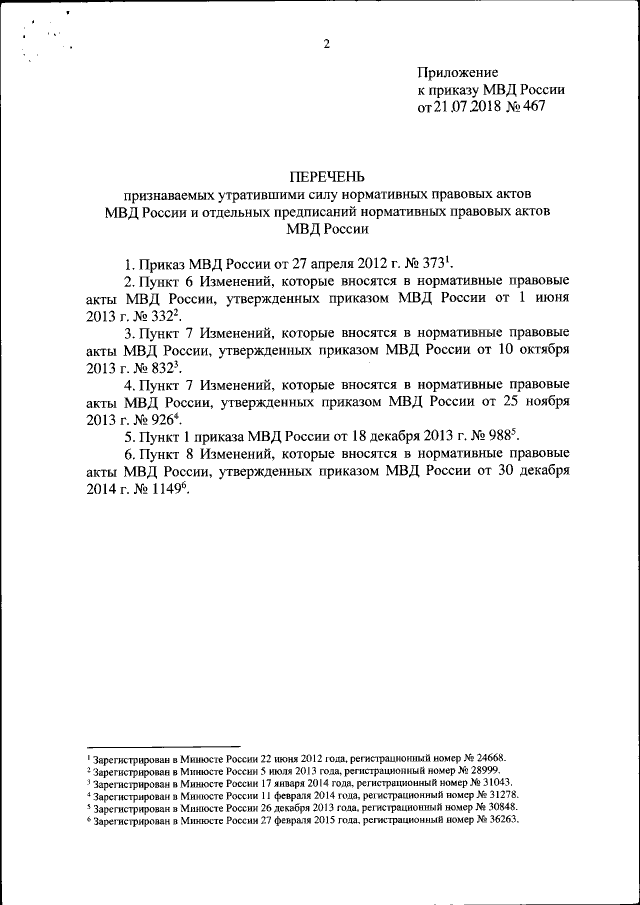 2

Приложение
к приказу МВД России
от 21.07.2018 № 467

ПЕРЕЧЕНЬ
признаваемых утратившими силу нормативных правовых актов МВД России и отдельных предписаний нормативных правовых актов МВД России

1. Приказ МВД России от 27 апреля 2012 г. № 373$^1$.

2. Пункт 6 Изменений, которые вносятся в нормативные правовые акты МВД России, утвержденных приказом МВД России от 1 июня 2013 г. № 332$^2$.

3. Пункт 7 Изменений, которые вносятся в нормативные правовые акты МВД России, утвержденных приказом МВД России от 10 октября 2013 г. № 832$^3$.

4. Пункт 7 Изменений, которые вносятся в нормативные правовые акты МВД России, утвержденных приказом МВД России от 25 ноября 2013 г. № 926$^4$.

5. Пункт 1 приказа МВД России от 18 декабря 2013 г. № 988$^5$.

6. Пункт 8 Изменений, которые вносятся в нормативные правовые акты МВД России, утвержденных приказом МВД России от 30 декабря 2014 г. № 1149$^6$.

$^1$ Зарегистрирован в Минюсте России 22 июня 2012 года, регистрационный номер № 24668.
$^2$ Зарегистрирован в Минюсте России 5 июля 2013 года, регистрационный номер № 28999.
$^3$ Зарегистрирован в Минюсте России 17 января 2014 года, регистрационный номер № 31043.
$^4$ Зарегистрирован в Минюсте России 11 февраля 2014 года, регистрационный номер № 31278.
$^5$ Зарегистрирован в Минюсте России 26 декабря 2013 года, регистрационный номер № 30848.
$^6$ Зарегистрирован в Минюсте России 27 февраля 2015 года, регистрационный номер № 36263.